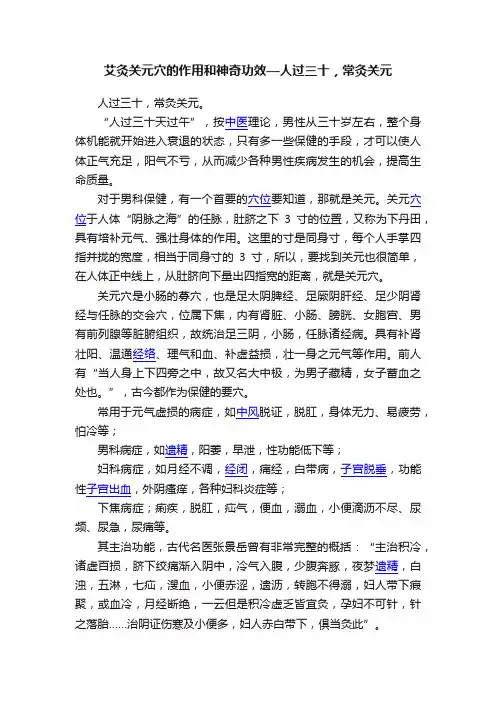 艾灸关元穴的作用和神奇功效—人过三十，常灸关元

人过三十，常灸关元。

“人过三十天过午”，按中医理论，男性从三十岁左右，整个身体机能就开始进入衰退的状态，只有多一些保健的手段，才可以使人体正气充足，阳气不亏，从而减少各种男性疾病发生的机会，提高生命质量。

对于男科保健，有一个首要的穴位要知道，那就是关元。关元穴位于人体“阴脉之海”的任脉，肚脐之下 3 寸的位置，又称为下丹田，具有培补元气、强壮身体的作用。这里的寸是同身寸，每个人手掌四指并拢的宽度，相当于同身寸的 3 寸，所以，要找到关元也很简单，在人体正中线上，从肚脐向下量出四指宽的距离，就是关元穴。

关元穴是小肠的募穴，也是足太阴脾经、足厥阴肝经、足少阴肾经与任脉的交会穴，位属下焦，内有肾脏、小肠、膀胱、女胞宫、男有前列腺等脏腑组织，故统治足三阴，小肠，任脉诸经病。具有补肾壮阳、温通经络、理气和血、补虚益损，壮一身之元气等作用。前人有“当人身上下四旁之中，故又名大中极，为男子藏精，女子蓄血之处也。”，古今都作为保健的要穴。

常用于元气虚损的病症，如中风脱证，脱肛，身体无力、易疲劳，怕冷等；

男科病症，如遗精，阳萎，早泄，性功能低下等；

妇科病症，如月经不调，经闭，痛经，白带病，子宫脱垂，功能性子宫出血，外阴瘙痒，各种妇科炎症等；

下焦病症；痢疾，脱肛，疝气，便血，溺血，小便滴沥不尽、尿频、尿急，尿痛等。

其主治功能，古代名医张景岳曾有非常完整的概括：“主治积冷，诸虚百损，脐下绞痛渐入阴中，冷气入腹，少腹奔豚，夜梦遗精，白浊，五淋，七疝，溲血，小便赤涩，遗沥，转胞不得溺，妇人带下瘕聚，或血冷，月经断绝，一云但是积冷虚乏皆宜灸，孕妇不可针，针之落胎......治阴证伤寒及小便多，妇人赤白带下，俱当灸此”。